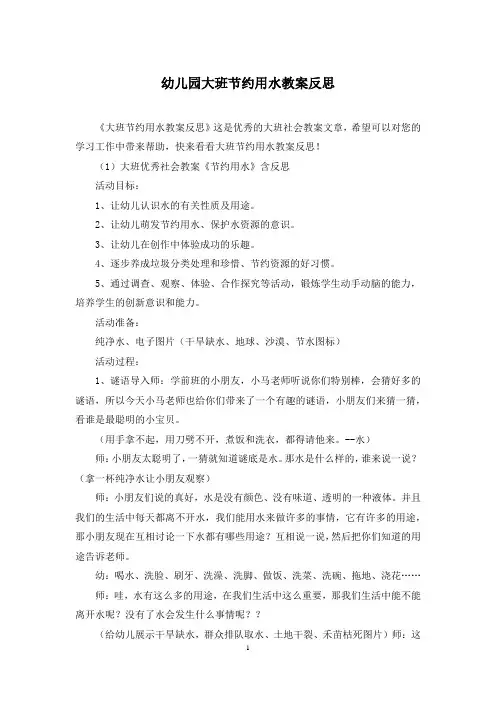 幼儿园大班节约用水教案反思

《大班节约用水教案反思》这是优秀的大班社会教案文章，希望可以对您的学习工作中带来帮助，快来看看大班节约用水教案反思！

（1）大班优秀社会教案《节约用水》含反思

活动目标：

1、让幼儿认识水的有关性质及用途。

2、让幼儿萌发节约用水、保护水资源的意识。

3、让幼儿在创作中体验成功的乐趣。

4、逐步养成垃圾分类处理和珍惜、节约资源的好习惯。

5、通过调查、观察、体验、合作探究等活动，锻炼学生动手动脑的能力，培养学生的创新意识和能力。

活动准备：

纯净水、电子图片（干旱缺水、地球、沙漠、节水图标）

活动过程：

1、谜语导入师：学前班的小朋友，小马老师听说你们特别棒，会猜好多的谜语，所以今天小马老师也给你们带来了一个有趣的谜语，小朋友们来猜一猜，看谁是最聪明的小宝贝。

（用手拿不起，用刀劈不开，煮饭和洗衣，都得请他来。--水）

师：小朋友太聪明了，一猜就知道谜底是水。那水是什么样的，谁来说一说？（拿一杯纯净水让小朋友观察）

师：小朋友们说的真好，水是没有颜色、没有味道、透明的一种液体。并且我们的生活中每天都离不开水，我们能用水来做许多的事情，它有许多的用途，那小朋友现在互相讨论一下水都有哪些用途？互相说一说，然后把你们知道的用途告诉老师。

幼：喝水、洗脸、刷牙、洗澡、洗脚、做饭、洗菜、洗碗、拖地、浇花……

师：哇，水有这么多的用途，在我们生活中这么重要，那我们生活中能不能离开水呢？没有了水会发生什么事情呢？？

（给幼儿展示干旱缺水，群众排队取水、土地干裂、禾苗枯死图片）师：这

1